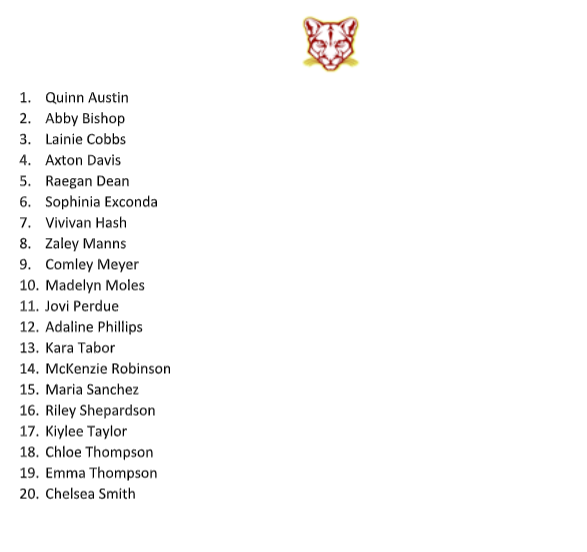 1. Quinn Austin
2. Abby Bishop
3. Lainie Cobbs
4. Axton Davis
5. Raegan Dean
6. Sophinia Exconda
7. Vivivan Hash
8. Zaley Manns
9. Comley Meyer
10. Madelyn Moles
11. Jovi Perdue
12. Adaline Phillips
13. Kara Tabor
14. McKenzie Robinson
15. Maria Sanchez
16. Riley Shepardson
17. Kiylee Taylor
18. Chloe Thompson
19. Emma Thompson
20. Chelsea Smith